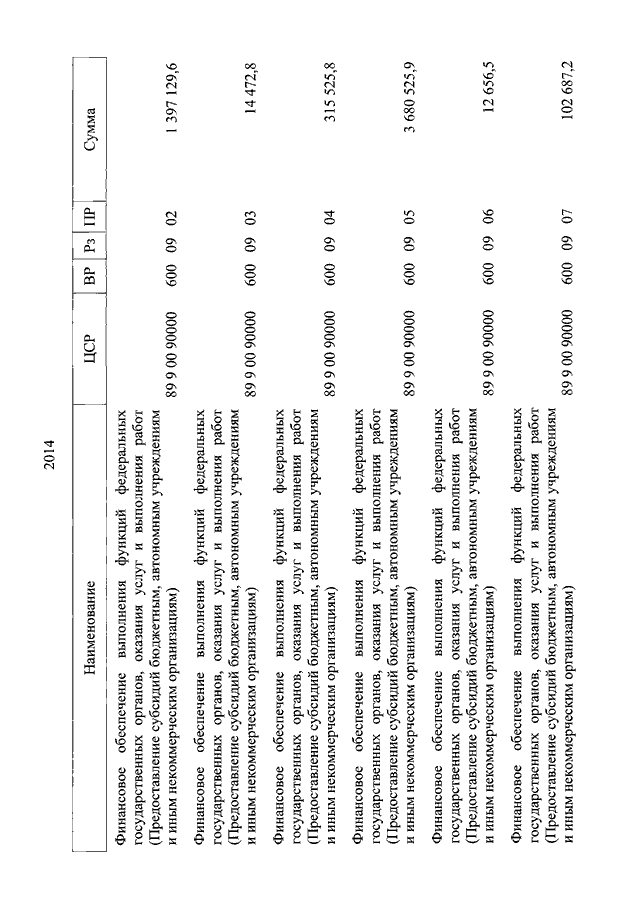 2014

| Наименование | ЦСР | ВР | Рз | ПР | Сумма |
|---|---|---|---|---|---|
| Финансовое обеспечение выполнения функций федеральных государственных органов, оказания услуг и выполнения работ (Предоставление субсидий бюджетным, автономным учреждениям и иным некоммерческим организациям) | 89 9 00 90000 | 600 | 09 | 02 | 1 397 129,6 |
| Финансовое обеспечение выполнения функций федеральных государственных органов, оказания услуг и выполнения работ (Предоставление субсидий бюджетным, автономным учреждениям и иным некоммерческим организациям) | 89 9 00 90000 | 600 | 09 | 03 | 14 472,8 |
| Финансовое обеспечение выполнения функций федеральных государственных органов, оказания услуг и выполнения работ (Предоставление субсидий бюджетным, автономным учреждениям и иным некоммерческим организациям) | 89 9 00 90000 | 600 | 09 | 04 | 315 525,8 |
| Финансовое обеспечение выполнения функций федеральных государственных органов, оказания услуг и выполнения работ (Предоставление субсидий бюджетным, автономным учреждениям и иным некоммерческим организациям) | 89 9 00 90000 | 600 | 09 | 05 | 3 680 525,9 |
| Финансовое обеспечение выполнения функций федеральных государственных органов, оказания услуг и выполнения работ (Предоставление субсидий бюджетным, автономным учреждениям и иным некоммерческим организациям) | 89 9 00 90000 | 600 | 09 | 06 | 12 656,5 |
| Финансовое обеспечение выполнения функций федеральных государственных органов, оказания услуг и выполнения работ (Предоставление субсидий бюджетным, автономным учреждениям и иным некоммерческим организациям) | 89 9 00 90000 | 600 | 09 | 07 | 102 687,2 |